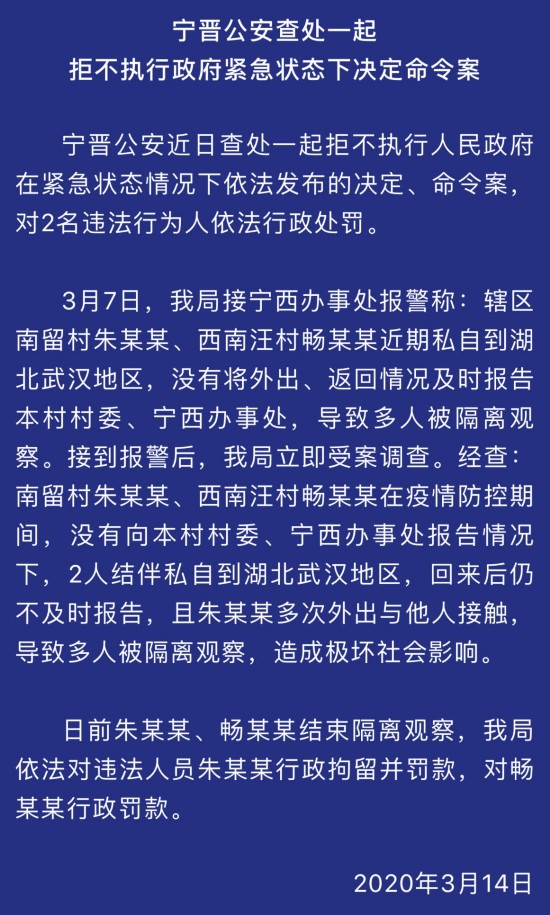 宁晋公安查处一起
拒不执行政府紧急状态下决定命令案

宁晋公安近日查处一起拒不执行人民政府在紧急状态情况下依法发布的决定、命令案，对2名违法行为人依法行政处罚。

3月7日，我局接宁西办事处报警称：辖区南留村朱某某、西南汪村畅某某近期私自到湖北武汉地区，没有将外出、返回情况及时报告本村村委、宁西办事处，导致多人被隔离观察。接到报警后，我局立即受案调查。经查：南留村朱某某、西南汪村畅某某在疫情防控期间，没有向本村村委、宁西办事处报告情况下，2人结伴私自到湖北武汉地区，回来后仍不及时报告，且朱某某多次外出与他人接触，导致多人被隔离观察，造成极坏社会影响。

日前朱某某、畅某某结束隔离观察，我局依法对违法人员朱某某行政拘留并罚款，对畅某某行政罚款。

2020年3月14日